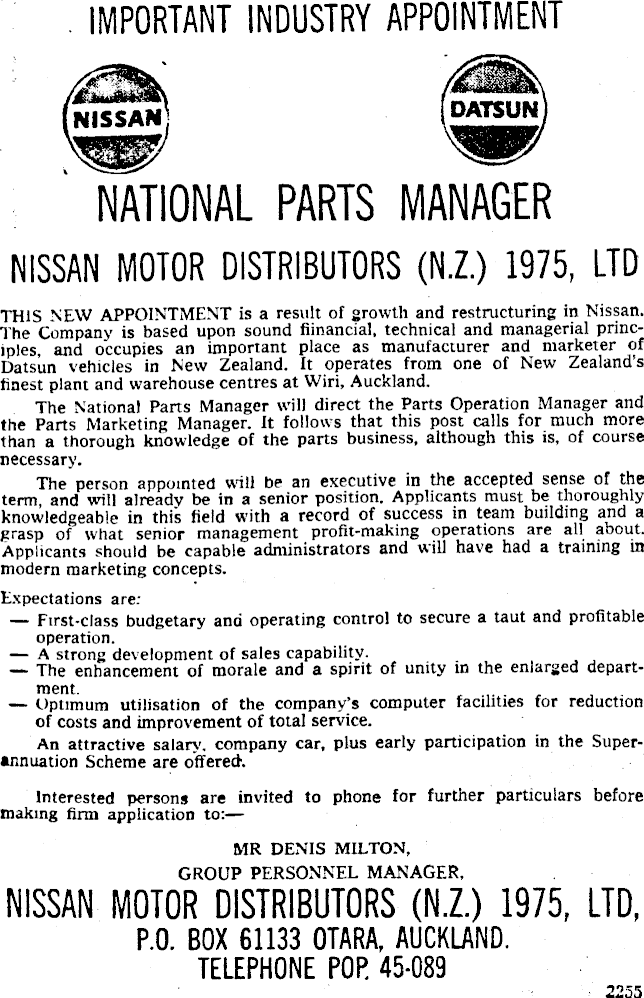 IMPORTANT INDUSTRY APPOINTMENT

NISSAN

DATSUN

NATIONAL PARTS MANAGER

NISSAN MOTOR DISTRIBUTORS (N.Z.) 1975, LTD

THIS NEW APPOINTMENT is a result of growth and restructuring in Nissan. The Company is based upon sound fiinancial, technical and managerial principles, and occupies an important place as manufacturer and marketer of Datsun vehicles in New Zealand. It operates from one of New Zealand's finest plant and warehouse centres at Wiri, Auckland.

The National Parts Manager will direct the Parts Operation Manager and the Parts Marketing Manager. It follows that this post calls for much more than a thorough knowledge of the parts business, although this is, of course necessary.

The person appointed will be an executive in the accepted sense of the term, and will already be in a senior position. Applicants must be thoroughly knowledgeable in this field with a record of success in team building and a grasp of what senior management profit-making operations are all about. Applicants should be capable administrators and will have had a training in modern marketing concepts.

Expectations are:
— First-class budgetary and operating control to secure a taut and profitable operation.
— A strong development of sales capability.
— The enhancement of morale and a spirit of unity in the enlarged department.
— Optimum utilisation of the company's computer facilities for reduction of costs and improvement of total service.

An attractive salary, company car, plus early participation in the Superannuation Scheme are offered.

Interested persons are invited to phone for further particulars before making firm application to:—

MR DENIS MILTON,
GROUP PERSONNEL MANAGER,
NISSAN MOTOR DISTRIBUTORS (N.Z.) 1975, LTD,
P.O. BOX 61133 OTARA, AUCKLAND.
TELEPHONE POP. 45-089

2255